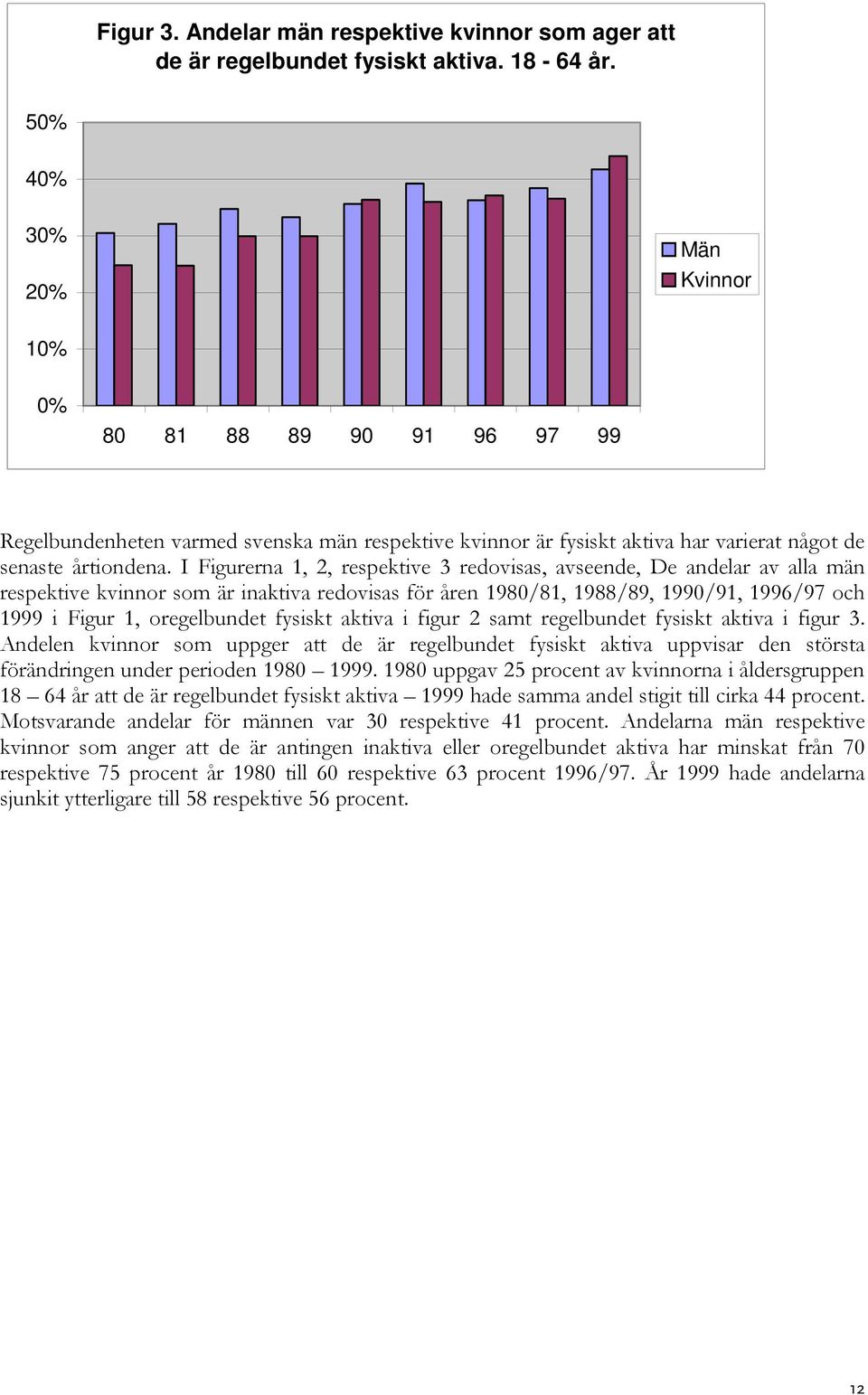 Figur 3. Andelar män respektive kvinnor som ager att de är regelbundet fysiskt aktiva. 18 - 64 år.

50%
40%
30%
20%
10%
0%

80 81 88 89 90 91 96 97 99

Män
Kvinnor

Regelbundenheten varmed svenska män respektive kvinnor är fysiskt aktiva har varierat något de senaste årtiondena. I Figurerna 1, 2, respektive 3 redovisas, avseende, De andelar av alla män respektive kvinnor som är inaktiva redovisas för åren 1980/81, 1988/89, 1990/91, 1996/97 och 1999 i Figur 1, oregelbundet fysiskt aktiva i figur 2 samt regelbundet fysiskt aktiva i figur 3. Andelen kvinnor som uppger att de är regelbundet fysiskt aktiva uppvisar den största förändringen under perioden 1980 – 1999. 1980 uppgav 25 procent av kvinnorna i åldersgruppen 18 – 64 år att de är regelbundet fysiskt aktiva – 1999 hade samma andel stigit till cirka 44 procent. Motsvarande andelar för männen var 30 respektive 41 procent. Andelarna män respektive kvinnor som anger att de är antingen inaktiva eller oregelbundet aktiva har minskat från 70 respektive 75 procent år 1980 till 60 respektive 63 procent 1996/97. År 1999 hade andelarna sjunkit ytterligare till 58 respektive 56 procent.

12